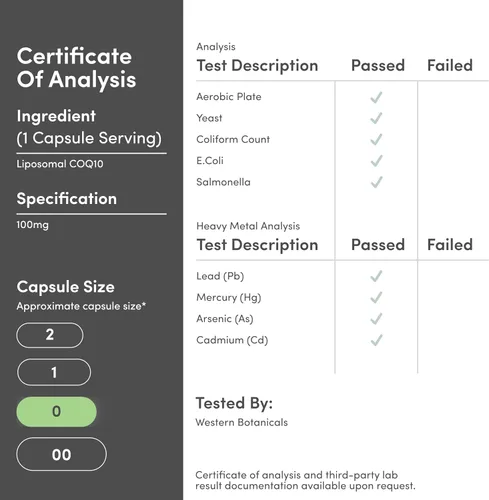 Certificate Of Analysis

Ingredient
(1 Capsule Serving)

Liposomal COQ10

Specification

100mg

Capsule Size

Approximate capsule size*

2

1

0

00

Analysis

| Test Description | Passed | Failed |
|---|---|---|
| Aerobic Plate | ✓ | |
| Yeast | ✓ | |
| Coliform Count | ✓ | |
| E.Coli | ✓ | |
| Salmonella | ✓ | |

Heavy Metal Analysis

| Test Description | Passed | Failed |
|---|---|---|
| Lead (Pb) | ✓ | |
| Mercury (Hg) | ✓ | |
| Arsenic (As) | ✓ | |
| Cadmium (Cd) | ✓ | |

Tested By:

Western Botanicals

Certificate of analysis and third-party lab result documentation available upon request.